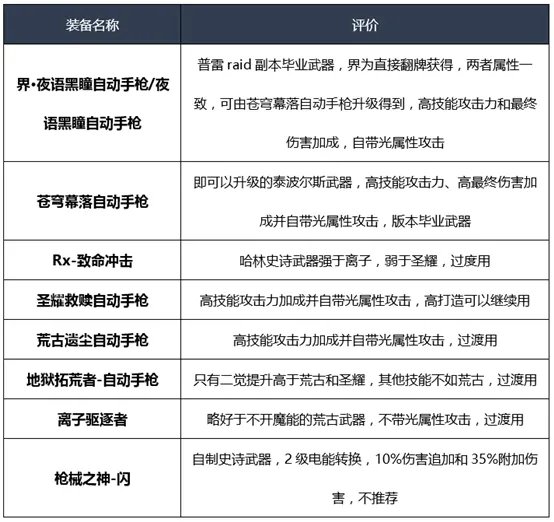 | 装备名称 | 评价 |
|---|---|
| 界•夜语黑瞳自动手枪/夜语黑瞳自动手枪 | 普雷 raid 副本毕业武器，界为直接翻牌获得，两者属性一致，可由苍穹幕落自动手枪升级得到，高技能攻击力和最终伤害加成，自带光属性攻击 |
| 苍穹幕落自动手枪 | 即可以升级的泰波尔斯武器，高技能攻击力、高最终伤害加成并自带光属性攻击，版本毕业武器 |
| Rx-致命冲击 | 哈林史诗武器强于离子，弱于圣耀，过度用 |
| 圣耀救赎自动手枪 | 高技能攻击力加成并自带光属性攻击，高打造可以继续用 |
| 荒古遗尘自动手枪 | 高技能攻击力加成并自带光属性攻击，过渡用 |
| 地狱拓荒者-自动手枪 | 只有二觉提升高于荒古和圣耀，其他技能不如荒古，过渡用 |
| 离子驱逐者 | 略好于不开魔能的荒古武器，不带光属性攻击，过渡用 |
| 枪械之神-闪 | 自制史诗武器，2 级电能转换，10%伤害追加和 35%附加伤害，不推荐 |